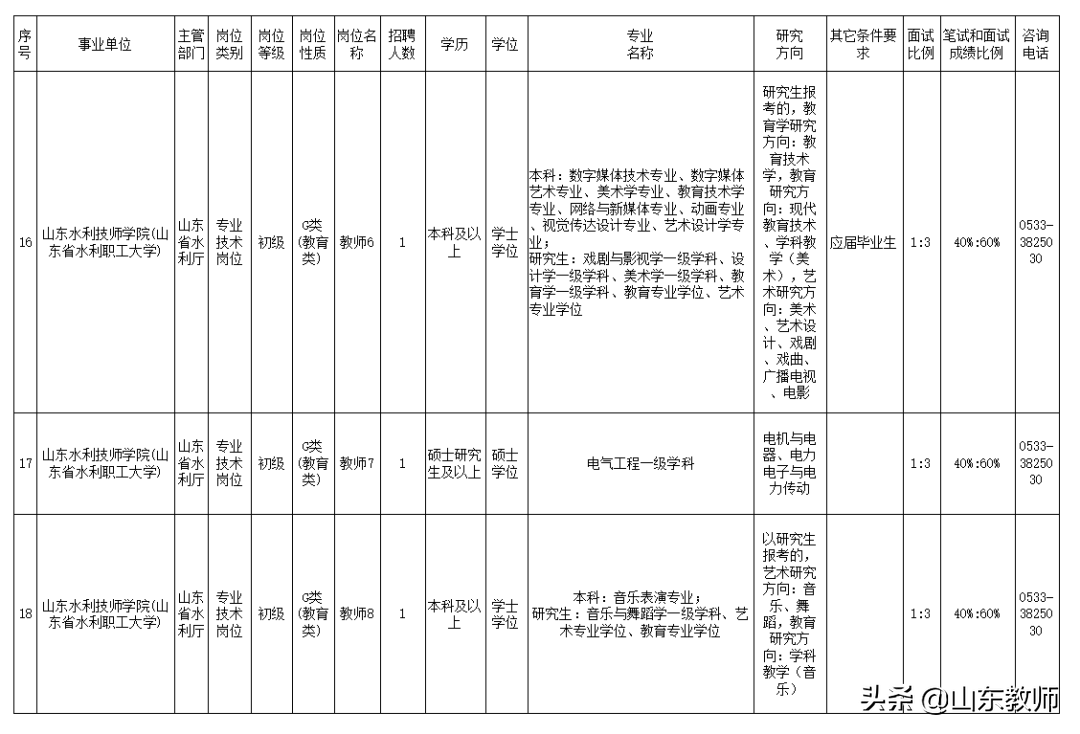 | 序号 | 事业单位 | 主管部门 | 岗位类别 | 岗位等级 | 岗位性质 | 岗位名称 | 招聘人数 | 学历 | 学位 | 专业名称 | 研究方向 | 其它条件要求 | 面试比例 | 笔试和面试成绩比例 | 咨询电话 |
|---|---|---|---|---|---|---|---|---|---|---|---|---|---|---|---|
| 16 | 山东水利技师学院(山东省水利职工大学) | 山东省水利厅 | 专业技术岗位 | 初级 | G类(教育类) | 教师6 | 1 | 本科及以上 | 学士学位 | 本科：数字媒体技术专业、数字媒体艺术专业、美术学专业、教育技术学专业、网络与新媒体专业、动画专业、视觉传达设计专业、艺术设计学专业；研究生：戏剧与影视学一级学科、设计学一级学科、美术学一级学科、教育学一级学科、教育专业学位、艺术专业学位 | 研究生报考的，教育学研究方向：教育技术学，教育研究方向：现代教育技术、学科教学（美术），艺术研究方向：美术、艺术设计、戏剧、戏曲、广播电视、电影 | 应届毕业生 | 1:3 | 40%:60% | 0533-3825030 |
| 17 | 山东水利技师学院(山东省水利职工大学) | 山东省水利厅 | 专业技术岗位 | 初级 | G类(教育类) | 教师7 | 1 | 硕士研究生及以上 | 硕士学位 | 电气工程一级学科 | 电机与电器、电力电子与电力传动 | | 1:3 | 40%:60% | 0533-3825030 |
| 18 | 山东水利技师学院(山东省水利职工大学) | 山东省水利厅 | 专业技术岗位 | 初级 | G类(教育类) | 教师8 | 1 | 本科及以上 | 学士学位 | 本科：音乐表演专业；研究生：音乐与舞蹈学一级学科、艺术专业学位、教育专业学位 | 以研究生报考的，艺术研究方向：音乐、舞蹈，教育研究方向：学科教学（音乐） | | 1:3 | 40%:60% | 0533-3825030 |

头条 @山东教师